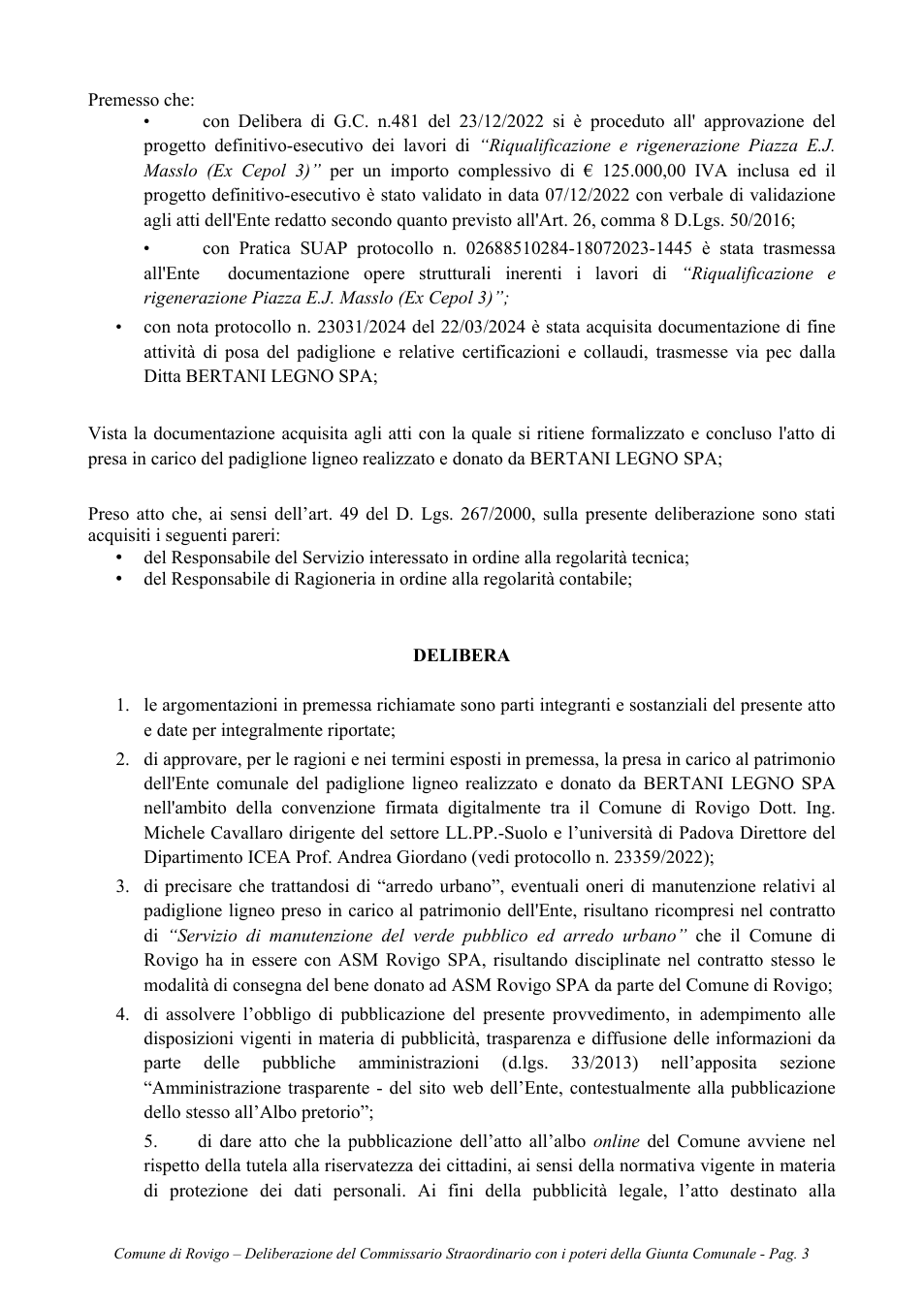 Premesso che:

• con Delibera di G.C. n.481 del 23/12/2022 si è proceduto all' approvazione del progetto definitivo-esecutivo dei lavori di "Riqualificazione e rigenerazione Piazza E.J. Masslo (Ex Cepol 3)" per un importo complessivo di € 125.000,00 IVA inclusa ed il progetto definitivo-esecutivo è stato validato in data 07/12/2022 con verbale di validazione agli atti dell'Ente redatto secondo quanto previsto all'Art. 26, comma 8 D.Lgs. 50/2016;

• con Pratica SUAP protocollo n. 02688510284-18072023-1445 è stata trasmessa all'Ente documentazione opere strutturali inerenti i lavori di "Riqualificazione e rigenerazione Piazza E.J. Masslo (Ex Cepol 3)";

• con nota protocollo n. 23031/2024 del 22/03/2024 è stata acquisita documentazione di fine attività di posa del padiglione e relative certificazioni e collaudi, trasmesse via pec dalla Ditta BERTANI LEGNO SPA;

Vista la documentazione acquisita agli atti con la quale si ritiene formalizzato e concluso l'atto di presa in carico del padiglione ligneo realizzato e donato da BERTANI LEGNO SPA;

Preso atto che, ai sensi dell'art. 49 del D. Lgs. 267/2000, sulla presente deliberazione sono stati acquisiti i seguenti pareri:
• del Responsabile del Servizio interessato in ordine alla regolarità tecnica;
• del Responsabile di Ragioneria in ordine alla regolarità contabile;

DELIBERA

1. le argomentazioni in premessa richiamate sono parti integranti e sostanziali del presente atto e date per integralmente riportate;
2. di approvare, per le ragioni e nei termini esposti in premessa, la presa in carico al patrimonio dell'Ente comunale del padiglione ligneo realizzato e donato da BERTANI LEGNO SPA nell'ambito della convenzione firmata digitalmente tra il Comune di Rovigo Dott. Ing. Michele Cavallaro dirigente del settore LL.PP.-Suolo e l'università di Padova Direttore del Dipartimento ICEA Prof. Andrea Giordano (vedi protocollo n. 23359/2022);
3. di precisare che trattandosi di "arredo urbano", eventuali oneri di manutenzione relativi al padiglione ligneo preso in carico al patrimonio dell'Ente, risultano ricompresi nel contratto di "Servizio di manutenzione del verde pubblico ed arredo urbano" che il Comune di Rovigo ha in essere con ASM Rovigo SPA, risultando disciplinate nel contratto stesso le modalità di consegna del bene donato ad ASM Rovigo SPA da parte del Comune di Rovigo;
4. di assolvere l'obbligo di pubblicazione del presente provvedimento, in adempimento alle disposizioni vigenti in materia di pubblicità, trasparenza e diffusione delle informazioni da parte delle pubbliche amministrazioni (d.lgs. 33/2013) nell'apposita sezione "Amministrazione trasparente - del sito web dell'Ente, contestualmente alla pubblicazione dello stesso all'Albo pretorio";
5. di dare atto che la pubblicazione dell'atto all'albo online del Comune avviene nel rispetto della tutela alla riservatezza dei cittadini, ai sensi della normativa vigente in materia di protezione dei dati personali. Ai fini della pubblicità legale, l'atto destinato alla

Comune di Rovigo – Deliberazione del Commissario Straordinario con i poteri della Giunta Comunale - Pag. 3